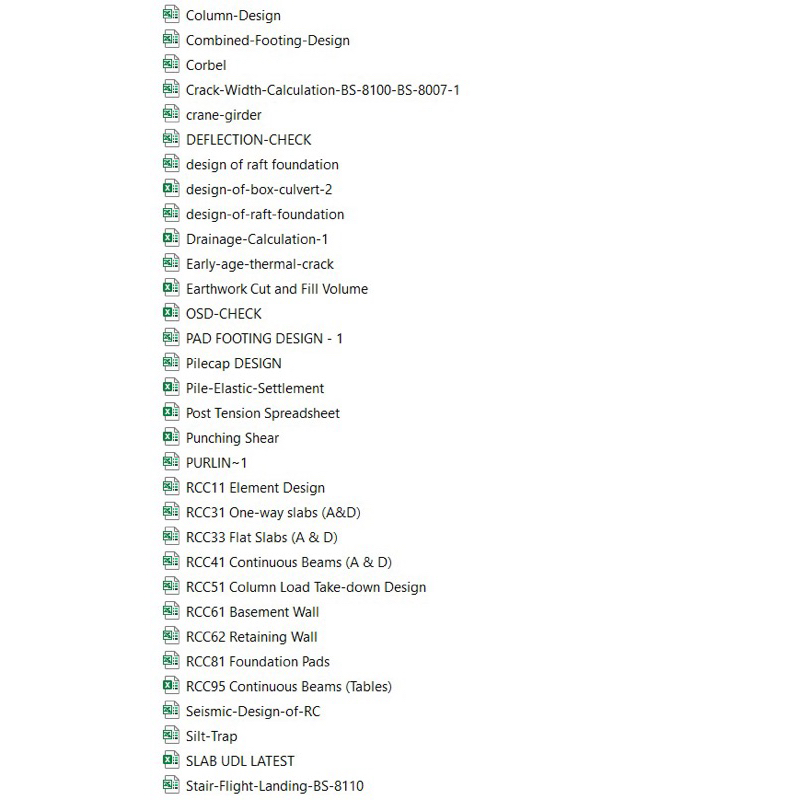 Column-Design
Combined-Footing-Design
Corbel
Crack-Width-Calculation-BS-8100-BS-8007-1
crane-girder
DEFLECTION-CHECK
design of raft foundation
design-of-box-culvert-2
design-of-raft-foundation
Drainage-Calculation-1
Early-age-thermal-crack
Earthwork Cut and Fill Volume
OSD-CHECK
PAD FOOTING DESIGN - 1
Pilecap DESIGN
Pile-Elastic-Settlement
Post Tension Spreadsheet
Punching Shear
PURLIN~1
RCC11 Element Design
RCC31 One-way slabs (A&D)
RCC33 Flat Slabs (A & D)
RCC41 Continuous Beams (A & D)
RCC51 Column Load Take-down Design
RCC61 Basement Wall
RCC62 Retaining Wall
RCC81 Foundation Pads
RCC95 Continuous Beams (Tables)
Seismic-Design-of-RC
Silt-Trap
SLAB UDL LATEST
Stair-Flight-Landing-BS-8110